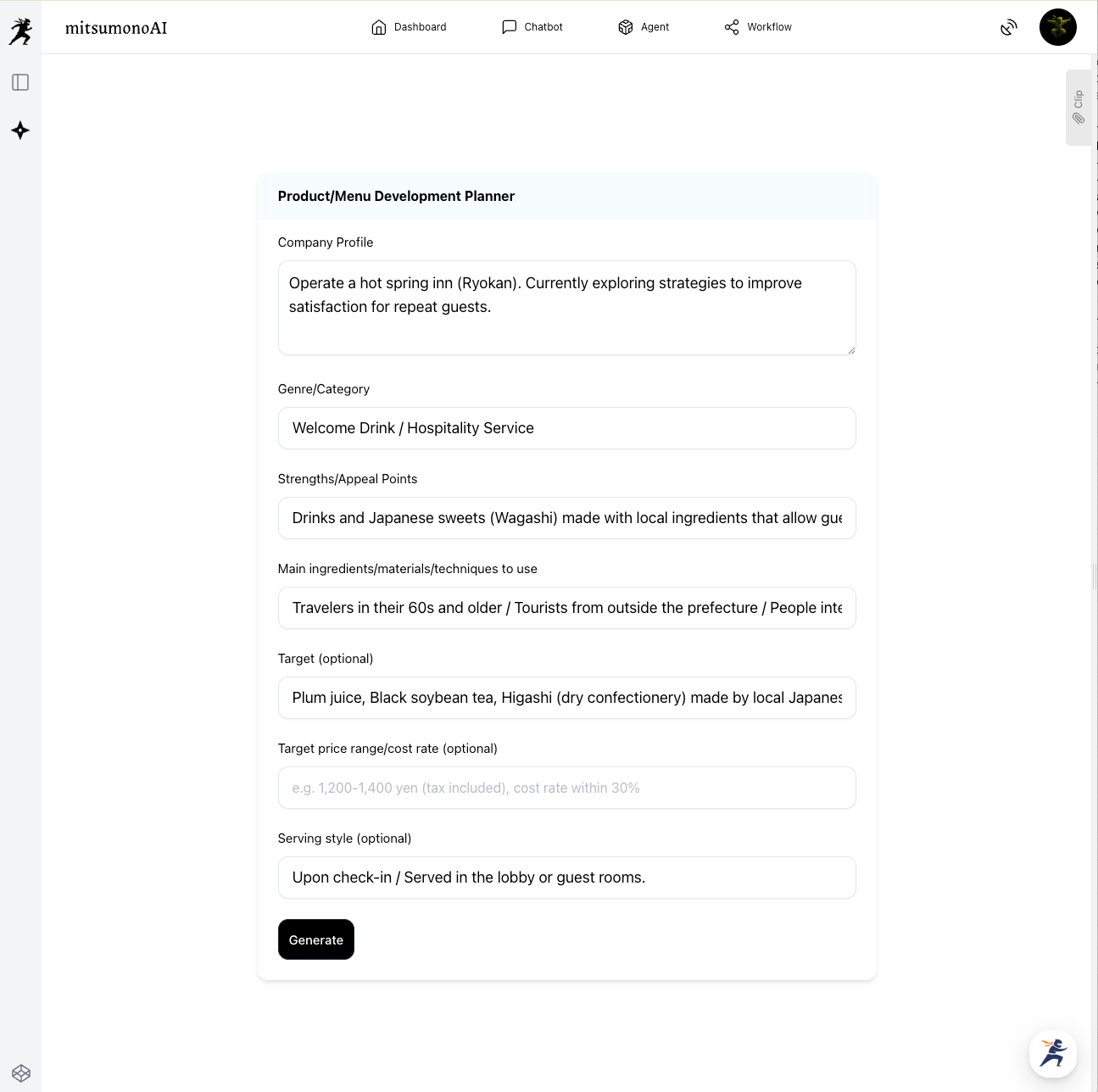 mitsumonoAI

Dashboard Chatbot Agent Workflow

Clip

Product/Menu Development Planner

Company Profile

Operate a hot spring inn (Ryokan). Currently exploring strategies to improve satisfaction for repeat guests.

Genre/Category

Welcome Drink / Hospitality Service

Strengths/Appeal Points

Drinks and Japanese sweets (Wagashi) made with local ingredients that allow gue

Main ingredients/materials/techniques to use

Travelers in their 60s and older / Tourists from outside the prefecture / People inte

Target (optional)

Plum juice, Black soybean tea, Higashi (dry confectionery) made by local Japanes

Target price range/cost rate (optional)

e.g. 1,200-1,400 yen (tax included), cost rate within 30%

Serving style (optional)

Upon check-in / Served in the lobby or guest rooms.

Generate